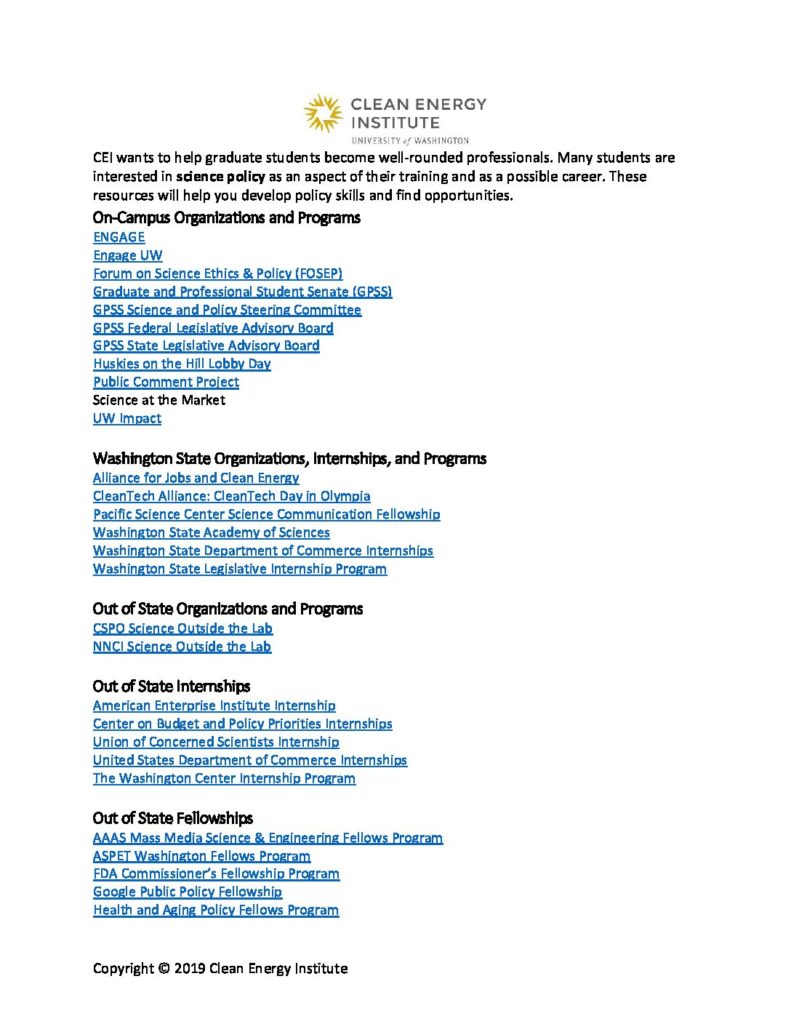 CLEAN ENERGY INSTITUTE
UNIVERSITY of WASHINGTON

CEI wants to help graduate students become well-rounded professionals. Many students are interested in science policy as an aspect of their training and as a possible career. These resources will help you develop policy skills and find opportunities.

On-Campus Organizations and Programs
ENGAGE
Engage UW
Forum on Science Ethics & Policy (FOSEP)
Graduate and Professional Student Senate (GPSS)
GPSS Science and Policy Steering Committee
GPSS Federal Legislative Advisory Board
GPSS State Legislative Advisory Board
Huskies on the Hill Lobby Day
Public Comment Project
Science at the Market
UW Impact

Washington State Organizations, Internships, and Programs
Alliance for Jobs and Clean Energy
CleanTech Alliance: CleanTech Day in Olympia
Pacific Science Center Science Communication Fellowship
Washington State Academy of Sciences
Washington State Department of Commerce Internships
Washington State Legislative Internship Program

Out of State Organizations and Programs
CSPO Science Outside the Lab
NNCI Science Outside the Lab

Out of State Internships
American Enterprise Institute Internship
Center on Budget and Policy Priorities Internships
Union of Concerned Scientists Internship
United States Department of Commerce Internships
The Washington Center Internship Program

Out of State Fellowships
AAAS Mass Media Science & Engineering Fellows Program
ASPET Washington Fellows Program
FDA Commissioner's Fellowship Program
Google Public Policy Fellowship
Health and Aging Policy Fellows Program

Copyright © 2019 Clean Energy Institute